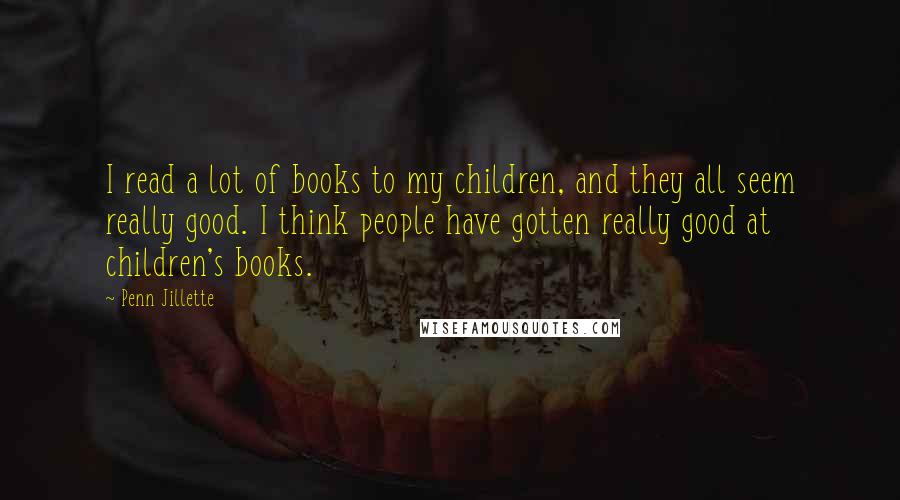 I read a lot of books to my children, and they all seem really good. I think people have gotten really good at children's books.

~ Penn Jillette

WISEFAMOUSQUOTES.COM